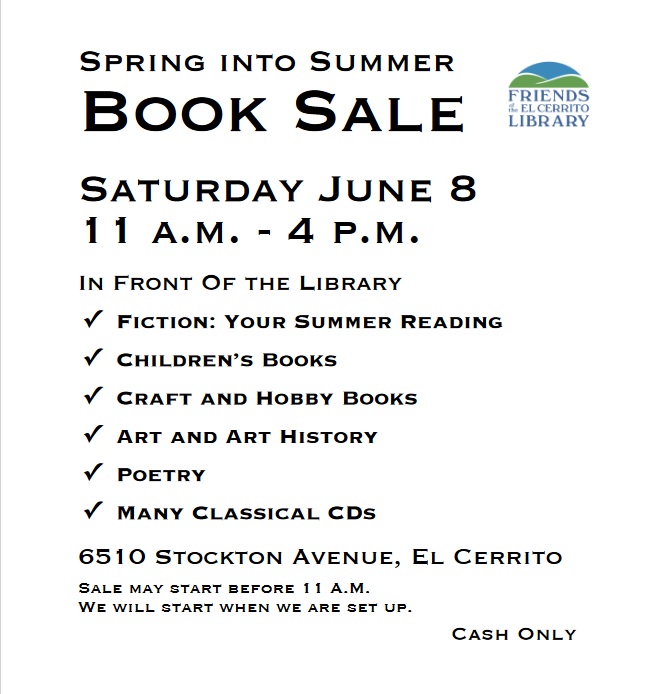 Spring into Summer
Book Sale

FRIENDS of the EL CERRITO LIBRARY

Saturday June 8
11 a.m. - 4 p.m.

In Front Of the Library

✓ Fiction: Your Summer Reading
✓ Children's Books
✓ Craft and Hobby Books
✓ Art and Art History
✓ Poetry
✓ Many Classical CDs

6510 Stockton Avenue, El Cerrito

Sale may start before 11 A.M.
We will start when we are set up.

Cash Only